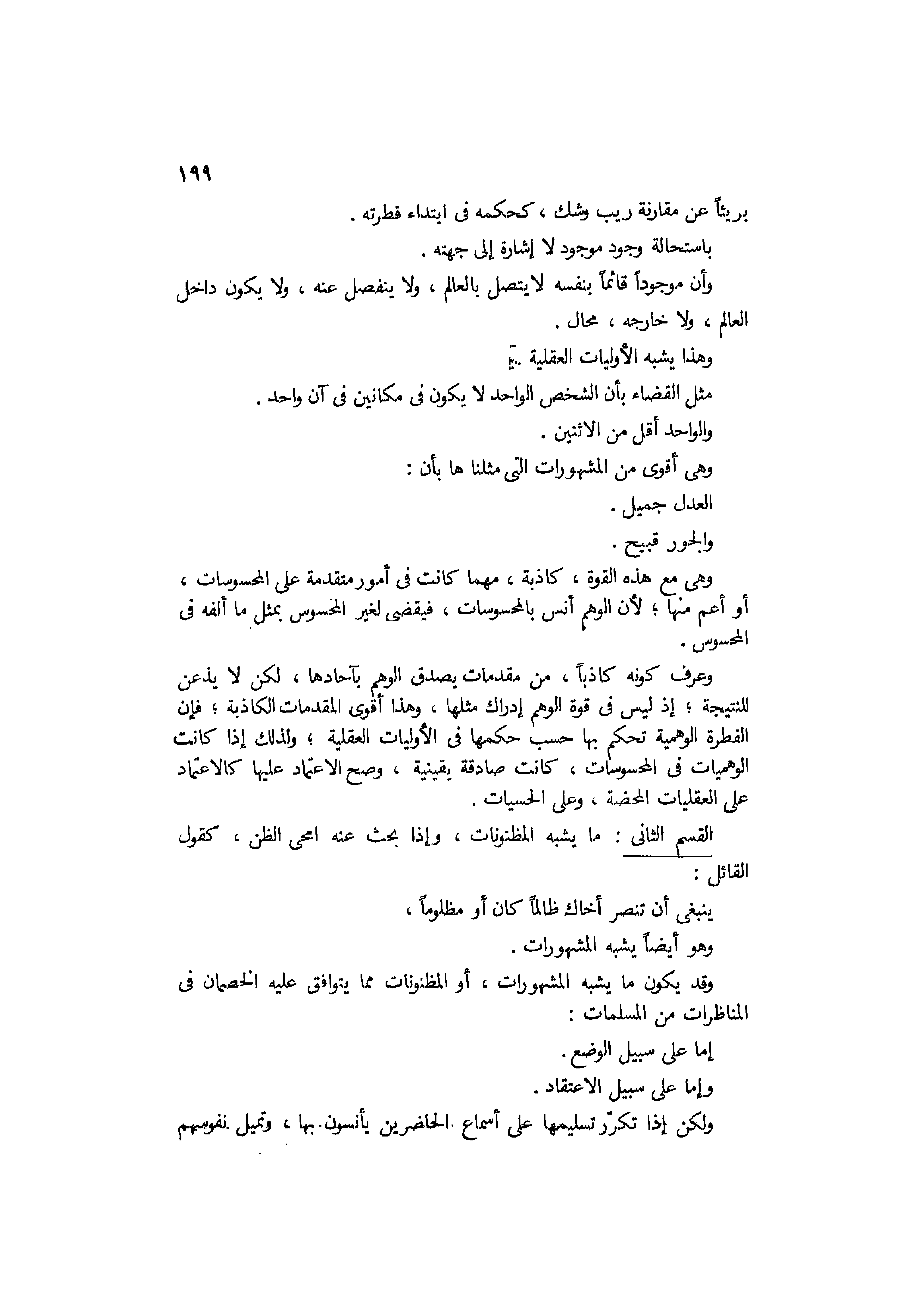 ١٩٩

بريئاً عن مقارنة ريب وشك ، كحكمه فى ابتداء فطرته .

باستحالة وجود موجود لا إشارة إلى جهته .

وأن موجوداً قائماً بنفسه لايتصل بالعالم ، ولا ينفصل عنه ، ولا يكون داخل العالم ، ولا خارجه ، محال .

وهذا يشبه الأوليات العقلية .

مثل القضاء بأن الشخص الواحد لا يكون فى مكانين فى آن واحد .

والواحد أقل من الاثنين .

وهى أقوى من المشهورات التى مثلنا ها بأن :

العدل جميل .

والجور قبيح .

وهى مع هذه القوة ، كاذبة ، مهما كانت فى أمور متقدمة على المحسوسات ، أو أعم منها ؛ لأن الوهم أنس بالمحسوسات ، فيقضى لغير المحسوس بمثل ما ألفه فى المحسوس .

وعرف كونه كاذباً ، من مقدمات يصدق الوهم بآحادها ، لكن لا يذعن للنتيجة ؛ إذ ليس فى قوة الوهم إدراك مثلها ، وهذا أقوى المقدمات الكاذبة ؛ فإن الفطرة الوهمية تحكم بها حسب حكمها فى الأوليات العقلية ؛ ولذلك إذا كانت الوهميات فى المحسوسات ، كانت صادقة يقينية ، وصح الاعتماد عليها كالاعتماد على العقليات المحضة ، وعلى الحسيات .

القسم الثانى : ما يشبه المظنونات ، وإذا بحث عنه امحى الظن ، كقول القائل :

ينبغى أن تنصر أخاك ظالماً كان أو مظلوماً ،

وهو أيضاً يشبه المشهورات .

وقد يكون ما يشبه المشهورات ، أو المظنونات مما يتوافق عليه الخصمان فى المناظرات من المسلمات :

إما على سبيل الوضع .

وإما على سبيل الاعتقاد .

ولكن إذا تكرّر تسليمها على أسماع الحاضرين يأنسون بها ، وتميل نفوسهم